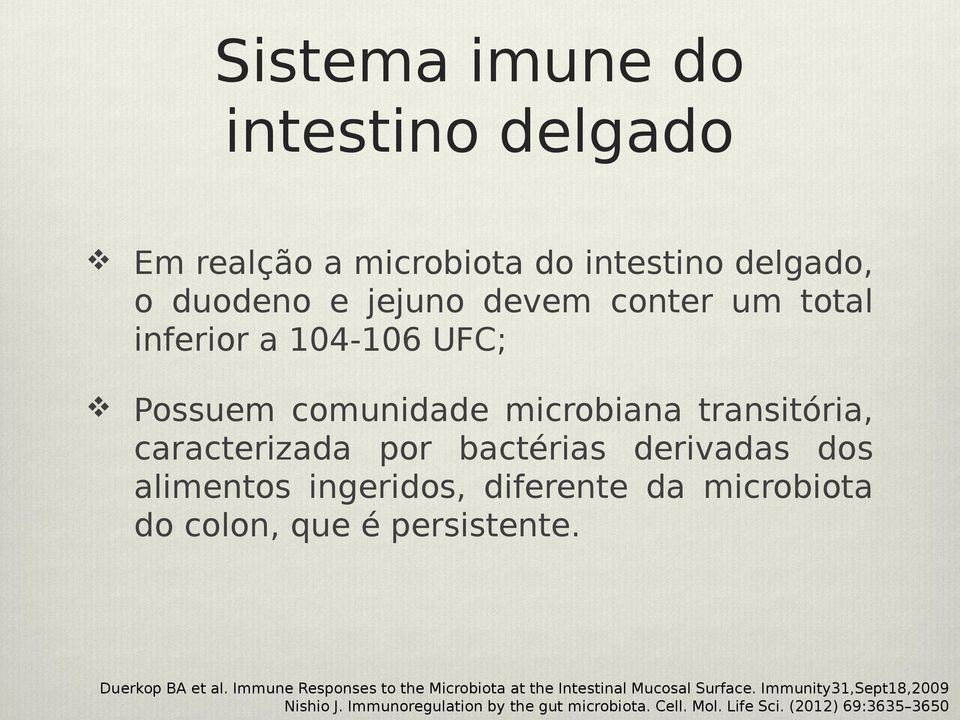 Sistema imune do intestino delgado

❖ Em realção a microbiota do intestino delgado, o duodeno e jejuno devem conter um total inferior a 104-106 UFC;

❖ Possuem comunidade microbiana transitória, caracterizada por bactérias derivadas dos alimentos ingeridos, diferente da microbiota do colon, que é persistente.

Duerkop BA et al. Immune Responses to the Microbiota at the Intestinal Mucosal Surface. Immunity31,Sept18,2009
Nishio J. Immunoregulation by the gut microbiota. Cell. Mol. Life Sci. (2012) 69:3635–3650